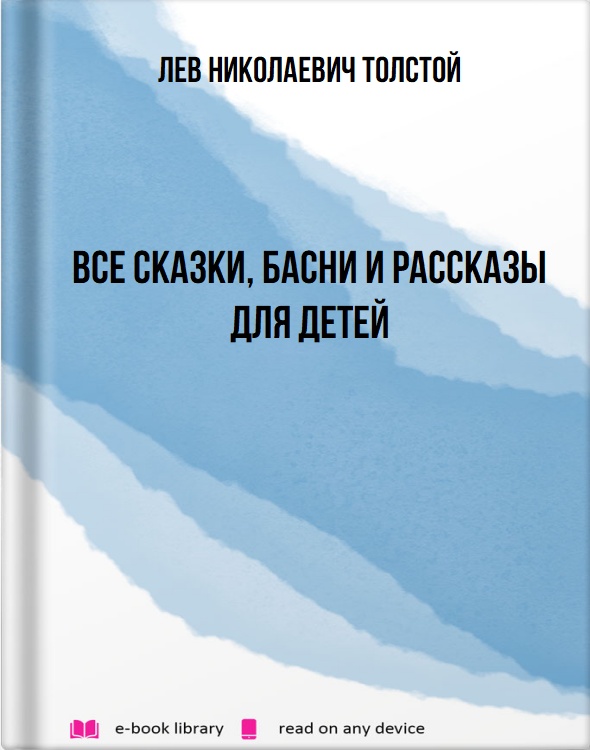 ЛЕВ НИКОЛАЕВИЧ ТОЛСТОЙ

ВСЕ СКАЗКИ, БАСНИ И РАССКАЗЫ ДЛЯ ДЕТЕЙ

e-book library read on any device